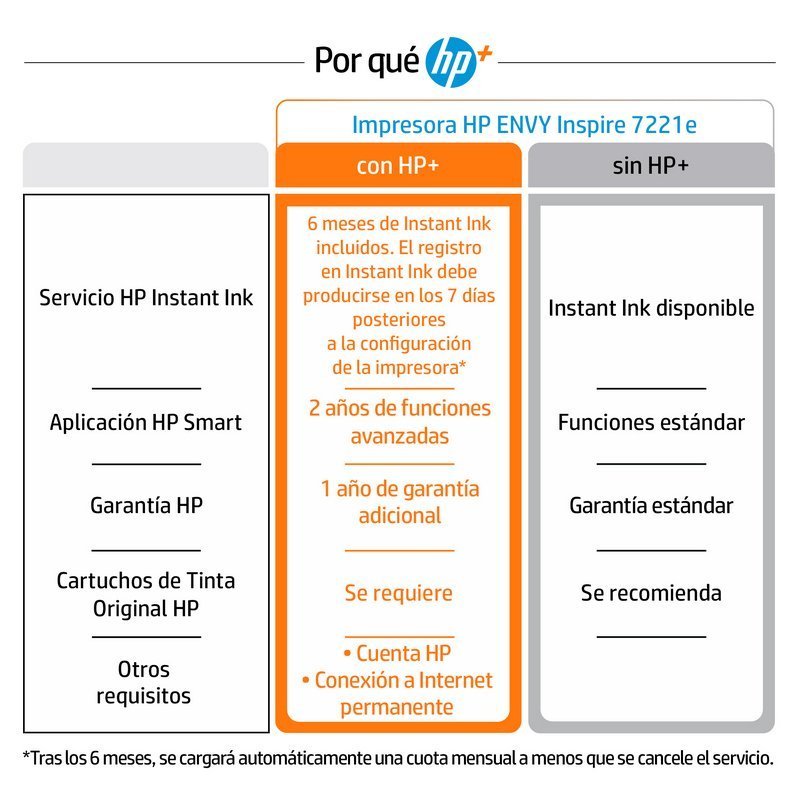 Por qué hp+

Impresora HP ENVY Inspire 7221e

| | con HP+ | sin HP+ |
|---|---|---|
| Servicio HP Instant Ink | 6 meses de Instant Ink incluidos. El registro en Instant Ink debe producirse en los 7 días posteriores a la configuración de la impresora* | Instant Ink disponible |
| Aplicación HP Smart | 2 años de funciones avanzadas | Funciones estándar |
| Garantía HP | 1 año de garantía adicional | Garantía estándar |
| Cartuchos de Tinta Original HP | Se requiere | Se recomienda |
| Otros requisitos | • Cuenta HP • Conexión a Internet permanente | |

*Tras los 6 meses, se cargará automáticamente una cuota mensual a menos que se cancele el servicio.